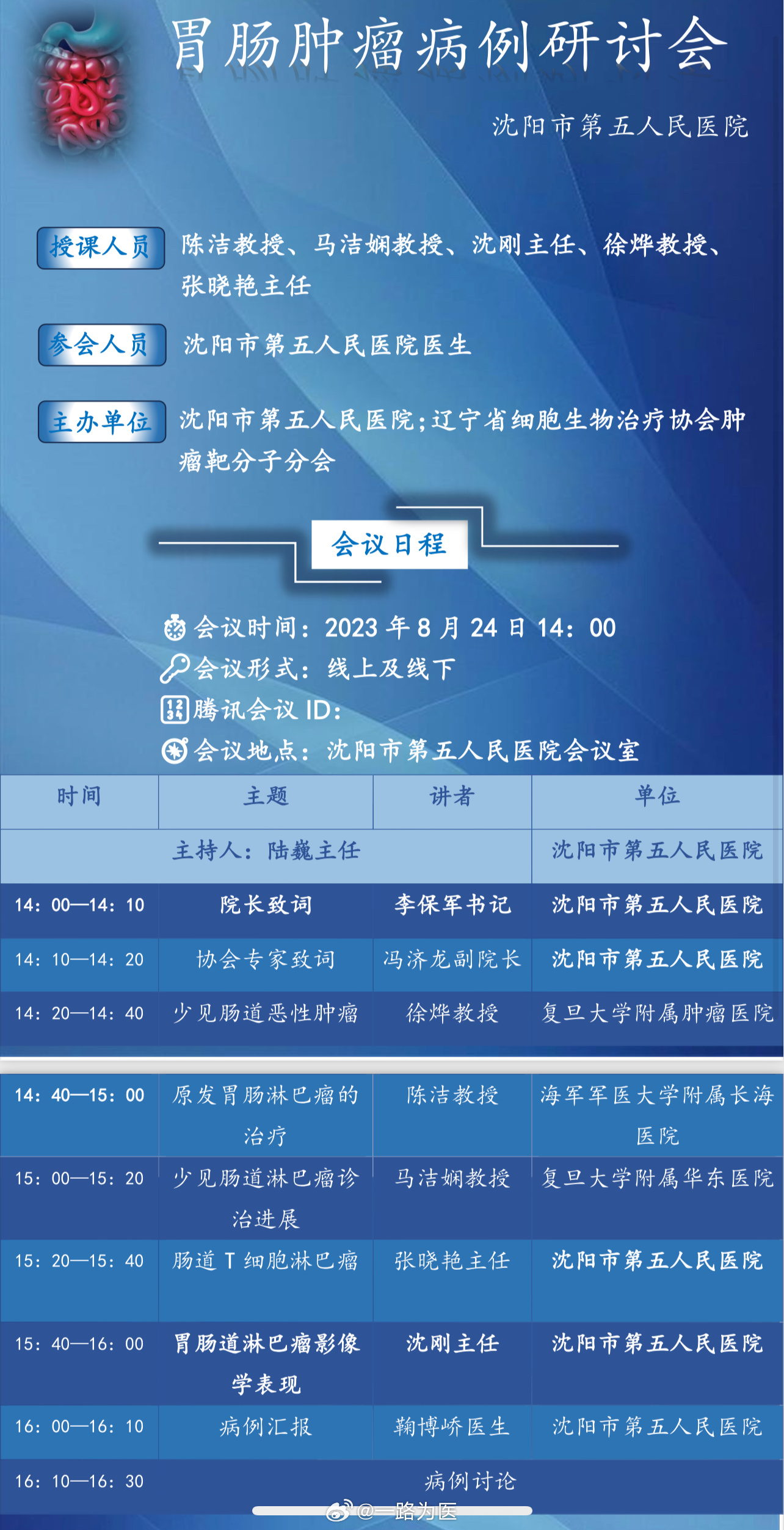 胃肠肿瘤病例研讨会

沈阳市第五人民医院

授课人员

陈洁教授、马洁娴教授、沈刚主任、徐烨教授、张晓艳主任

参会人员

沈阳市第五人民医院医生

主办单位

沈阳市第五人民医院;辽宁省细胞生物治疗协会肿瘤靶分子分会

会议日程

会议时间：2023年8月24日14：00
会议形式：线上及线下
腾讯会议ID:
会议地点：沈阳市第五人民医院会议室

| 时间 | 主题 | 讲者 | 单位 |
|---|---|---|---|
| 主持人：陆巍主任 | | | 沈阳市第五人民医院 |
| 14：00—14：10 | 院长致词 | 李保军书记 | 沈阳市第五人民医院 |
| 14：10—14：20 | 协会专家致词 | 冯济龙副院长 | 沈阳市第五人民医院 |
| 14：20—14：40 | 少见肠道恶性肿瘤 | 徐烨教授 | 复旦大学附属肿瘤医院 |
| 14：40—15：00 | 原发胃肠淋巴瘤的治疗 | 陈洁教授 | 海军军医大学附属长海医院 |
| 15：00—15：20 | 少见肠道淋巴瘤诊治进展 | 马洁娴教授 | 复旦大学附属华东医院 |
| 15：20—15：40 | 肠道T细胞淋巴瘤 | 张晓艳主任 | 沈阳市第五人民医院 |
| 15：40—16：00 | 胃肠道淋巴瘤影像学表现 | 沈刚主任 | 沈阳市第五人民医院 |
| 16：00—16：10 | 病例汇报 | 鞠博峤医生 | 沈阳市第五人民医院 |
| 16：10—16：30 | 病例讨论 | | |

@一路为医